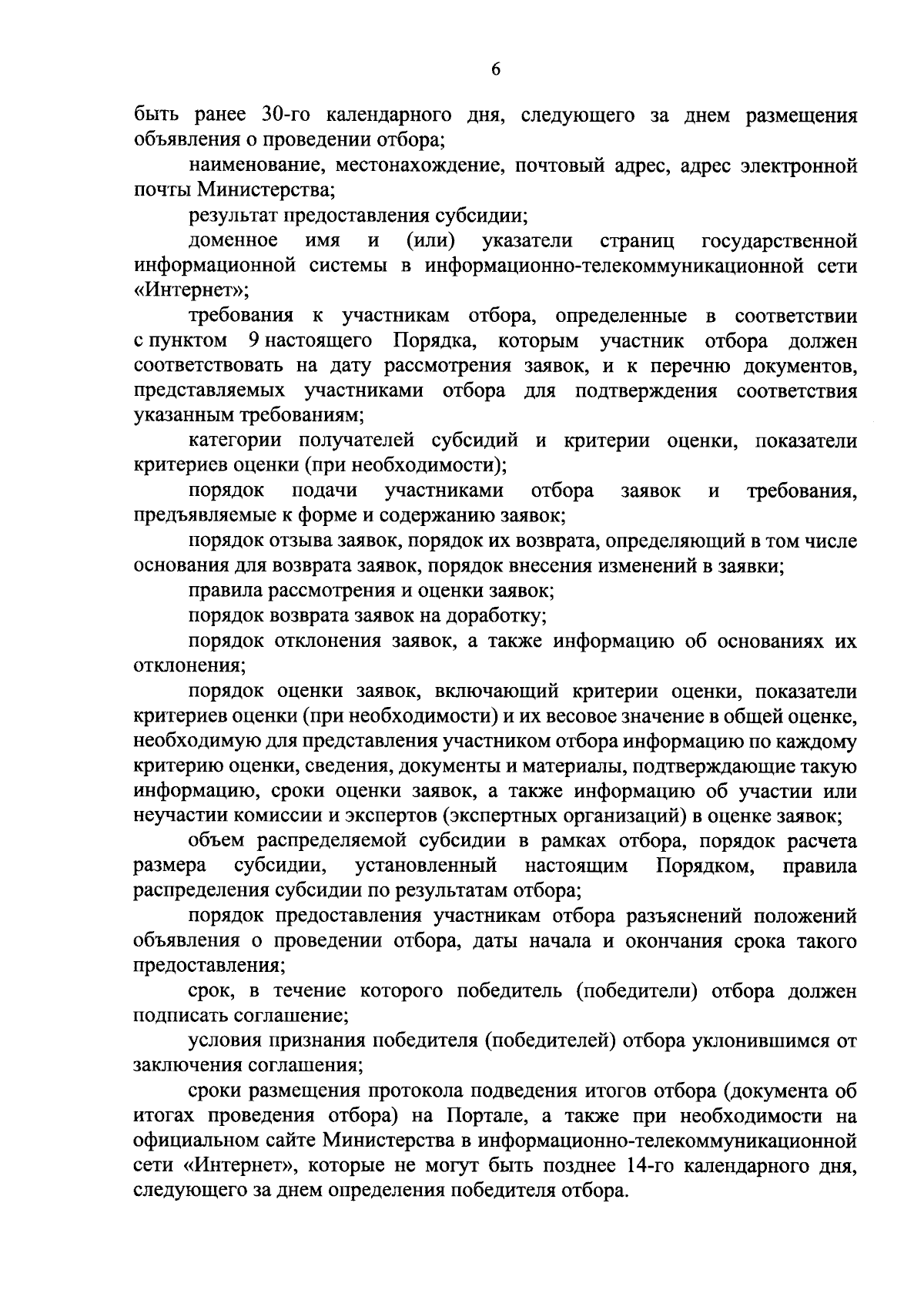 6

быть ранее 30-го календарного дня, следующего за днем размещения объявления о проведении отбора;

наименование, местонахождение, почтовый адрес, адрес электронной почты Министерства;

результат предоставления субсидии;

доменное имя и (или) указатели страниц государственной информационной системы в информационно-телекоммуникационной сети «Интернет»;

требования к участникам отбора, определенные в соответствии с пунктом 9 настоящего Порядка, которым участник отбора должен соответствовать на дату рассмотрения заявок, и к перечню документов, представляемых участниками отбора для подтверждения соответствия указанным требованиям;

категории получателей субсидий и критерии оценки, показатели критериев оценки (при необходимости);

порядок подачи участниками отбора заявок и требования, предъявляемые к форме и содержанию заявок;

порядок отзыва заявок, порядок их возврата, определяющий в том числе основания для возврата заявок, порядок внесения изменений в заявки;

правила рассмотрения и оценки заявок;

порядок возврата заявок на доработку;

порядок отклонения заявок, а также информацию об основаниях их отклонения;

порядок оценки заявок, включающий критерии оценки, показатели критериев оценки (при необходимости) и их весовое значение в общей оценке, необходимую для представления участником отбора информацию по каждому критерию оценки, сведения, документы и материалы, подтверждающие такую информацию, сроки оценки заявок, а также информацию об участии или неучастии комиссии и экспертов (экспертных организаций) в оценке заявок;

объем распределяемой субсидии в рамках отбора, порядок расчета размера субсидии, установленный настоящим Порядком, правила распределения субсидии по результатам отбора;

порядок предоставления участникам отбора разъяснений положений объявления о проведении отбора, даты начала и окончания срока такого предоставления;

срок, в течение которого победитель (победители) отбора должен подписать соглашение;

условия признания победителя (победителей) отбора уклонившимся от заключения соглашения;

сроки размещения протокола подведения итогов отбора (документа об итогах проведения отбора) на Портале, а также при необходимости на официальном сайте Министерства в информационно-телекоммуникационной сети «Интернет», которые не могут быть позднее 14-го календарного дня, следующего за днем определения победителя отбора.